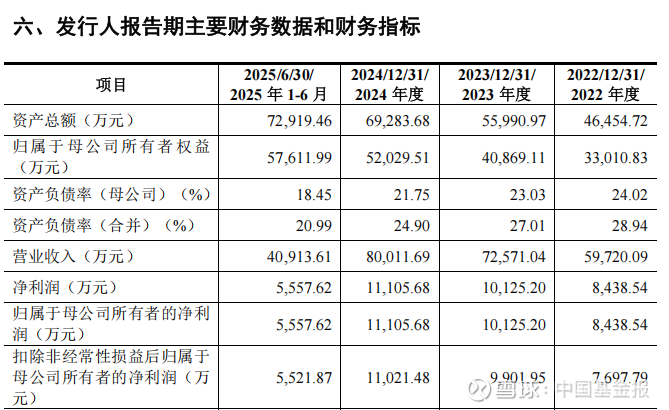 六、发行人报告期主要财务数据和财务指标

| 项目 | 2025/6/30/ 2025年1-6月 | 2024/12/31/ 2024年度 | 2023/12/31/ 2023年度 | 2022/12/31/ 2022年度 |
|---|---|---|---|---|
| 资产总额（万元） | 72,919.46 | 69,283.68 | 55,990.97 | 46,454.72 |
| 归属于母公司所有者权益（万元） | 57,611.99 | 52,029.51 | 40,869.11 | 33,010.83 |
| 资产负债率（母公司）（%） | 18.45 | 21.75 | 23.03 | 24.02 |
| 资产负债率（合并）（%） | 20.99 | 24.90 | 27.01 | 28.94 |
| 营业收入（万元） | 40,913.61 | 80,011.69 | 72,571.04 | 59,720.09 |
| 净利润（万元） | 5,557.62 | 11,105.68 | 10,125.20 | 8,438.54 |
| 归属于母公司所有者的净利润（万元） | 5,557.62 | 11,105.68 | 10,125.20 | 8,438.54 |
| 扣除非经常性损益后归属于母公司所有者的净利润（万元） | 5,521.87 | 11,021.48 | 9,901.95 | 7,697.79 |

雪球：中国基金报